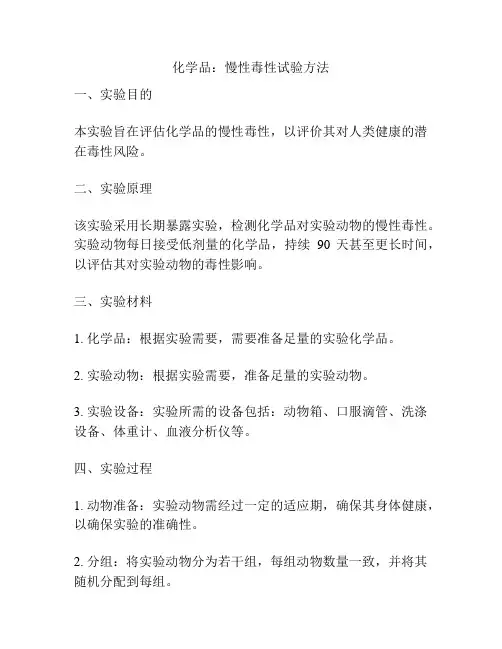 化学品：慢性毒性试验方法

一、实验目的

本实验旨在评估化学品的慢性毒性，以评价其对人类健康的潜在毒性风险。

二、实验原理

该实验采用长期暴露实验，检测化学品对实验动物的慢性毒性。实验动物每日接受低剂量的化学品，持续 90 天甚至更长时间，以评估其对实验动物的毒性影响。

三、实验材料

1. 化学品：根据实验需要，需要准备足量的实验化学品。

2. 实验动物：根据实验需要，准备足量的实验动物。

3. 实验设备：实验所需的设备包括：动物箱、口服滴管、洗涤设备、体重计、血液分析仪等。

四、实验过程

1. 动物准备：实验动物需经过一定的适应期，确保其身体健康，以确保实验的准确性。

2. 分组：将实验动物分为若干组，每组动物数量一致，并将其随机分配到每组。